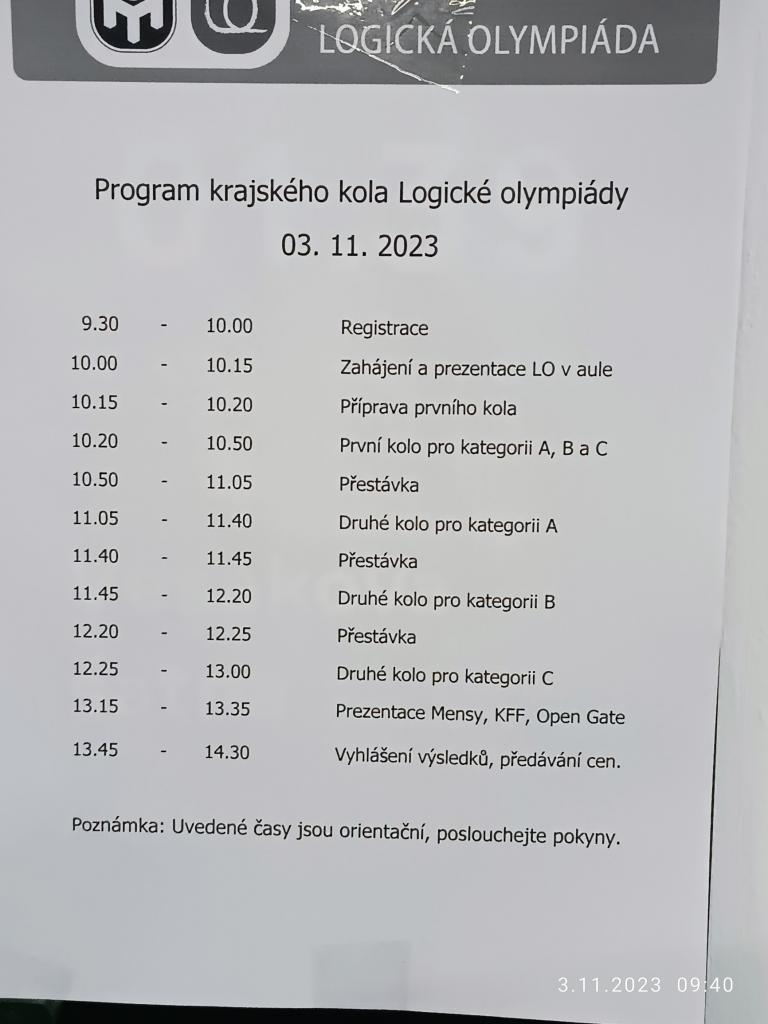 LOGICKÁ OLYMPIÁDA

Program krajského kola Logické olympiády

03. 11. 2023

9.30 - 10.00 Registrace
10.00 - 10.15 Zahájení a prezentace LO v aule
10.15 - 10.20 Příprava prvního kola
10.20 - 10.50 První kolo pro kategorii A, B a C
10.50 - 11.05 Přestávka
11.05 - 11.40 Druhé kolo pro kategorii A
11.40 - 11.45 Přestávka
11.45 - 12.20 Druhé kolo pro kategorii B
12.20 - 12.25 Přestávka
12.25 - 13.00 Druhé kolo pro kategorii C
13.15 - 13.35 Prezentace Mensy, KFF, Open Gate
13.45 - 14.30 Vyhlášení výsledků, předávání cen.

Poznámka: Uvedené časy jsou orientační, poslouchejte pokyny.

3.11.2023 09:40